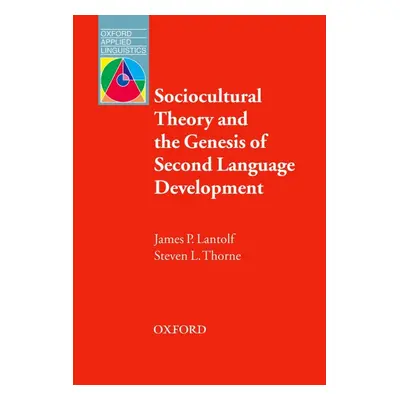 OXFORD
APPLIED
LINGUISTICS

Sociocultural Theory and the Genesis of Second Language Development

James P. Lantolf
Steven L. Thorne

OXFORD